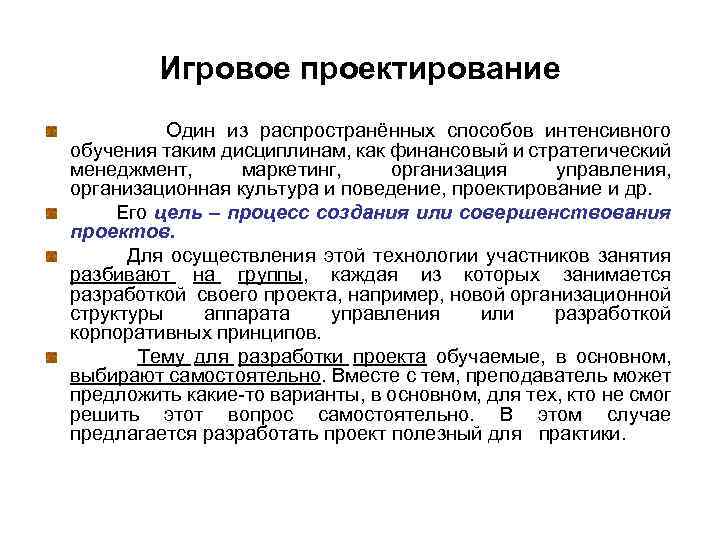 Игровое проектирование

Один из распространённых способов интенсивного обучения таким дисциплинам, как финансовый и стратегический менеджмент, маркетинг, организация управления, организационная культура и поведение, проектирование и др.

Его цель – процесс создания или совершенствования проектов.

Для осуществления этой технологии участников занятия разбивают на группы, каждая из которых занимается разработкой своего проекта, например, новой организационной структуры аппарата управления или разработкой корпоративных принципов.

Тему для разработки проекта обучаемые, в основном, выбирают самостоятельно. Вместе с тем, преподаватель может предложить какие-то варианты, в основном, для тех, кто не смог решить этот вопрос самостоятельно. В этом случае предлагается разработать проект полезный для практики.